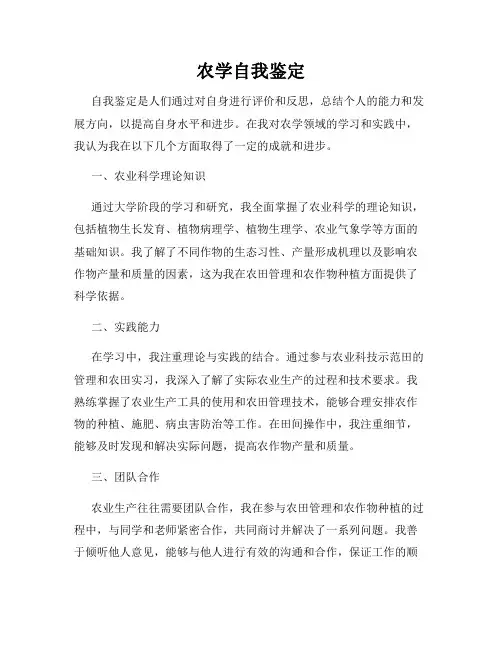 农学自我鉴定

自我鉴定是人们通过对自身进行评价和反思，总结个人的能力和发展方向，以提高自身水平和进步。在我对农学领域的学习和实践中，我认为我在以下几个方面取得了一定的成就和进步。

一、农业科学理论知识

通过大学阶段的学习和研究，我全面掌握了农业科学的理论知识，包括植物生长发育、植物病理学、植物生理学、农业气象学等方面的基础知识。我了解了不同作物的生态习性、产量形成机理以及影响农作物产量和质量的因素，这为我在农田管理和农作物种植方面提供了科学依据。

二、实践能力

在学习中，我注重理论与实践的结合。通过参与农业科技示范田的管理和农田实习，我深入了解了实际农业生产的过程和技术要求。我熟练掌握了农业生产工具的使用和农田管理技术，能够合理安排农作物的种植、施肥、病虫害防治等工作。在田间操作中，我注重细节，能够及时发现和解决实际问题，提高农作物产量和质量。

三、团队合作

农业生产往往需要团队合作，我在参与农田管理和农作物种植的过程中，与同学和老师紧密合作，共同商讨并解决了一系列问题。我善于倾听他人意见，能够与他人进行有效的沟通和合作，保证工作的顺